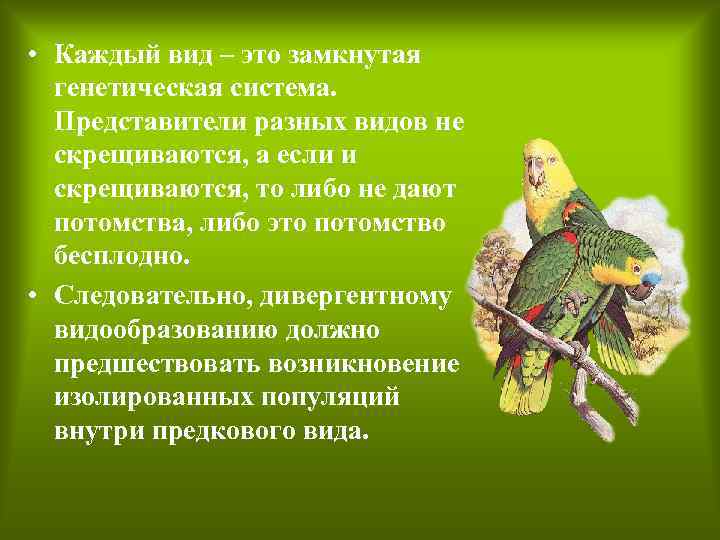 • Каждый вид – это замкнутая генетическая система. Представители разных видов не скрещиваются, а если и скрещиваются, то либо не дают потомства, либо это потомство бесплодно.

• Следовательно, дивергентному видообразованию должно предшествовать возникновение изолированных популяций внутри предкового вида.